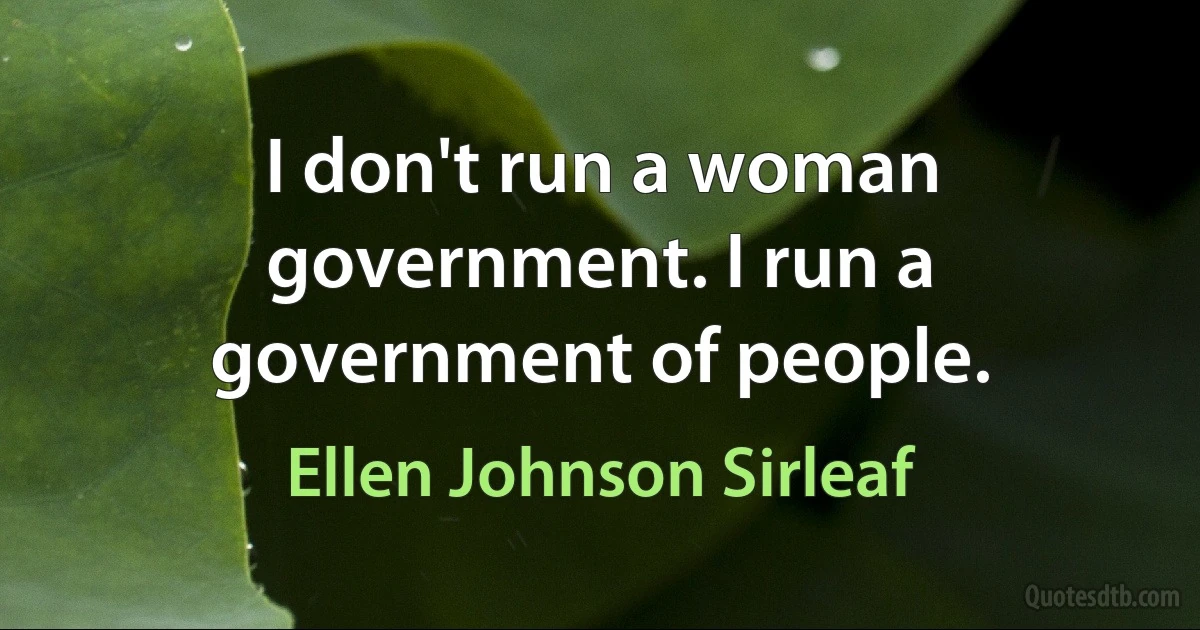 I don't run a woman government. I run a government of people.

Ellen Johnson Sirleaf

Quotesdtb.com